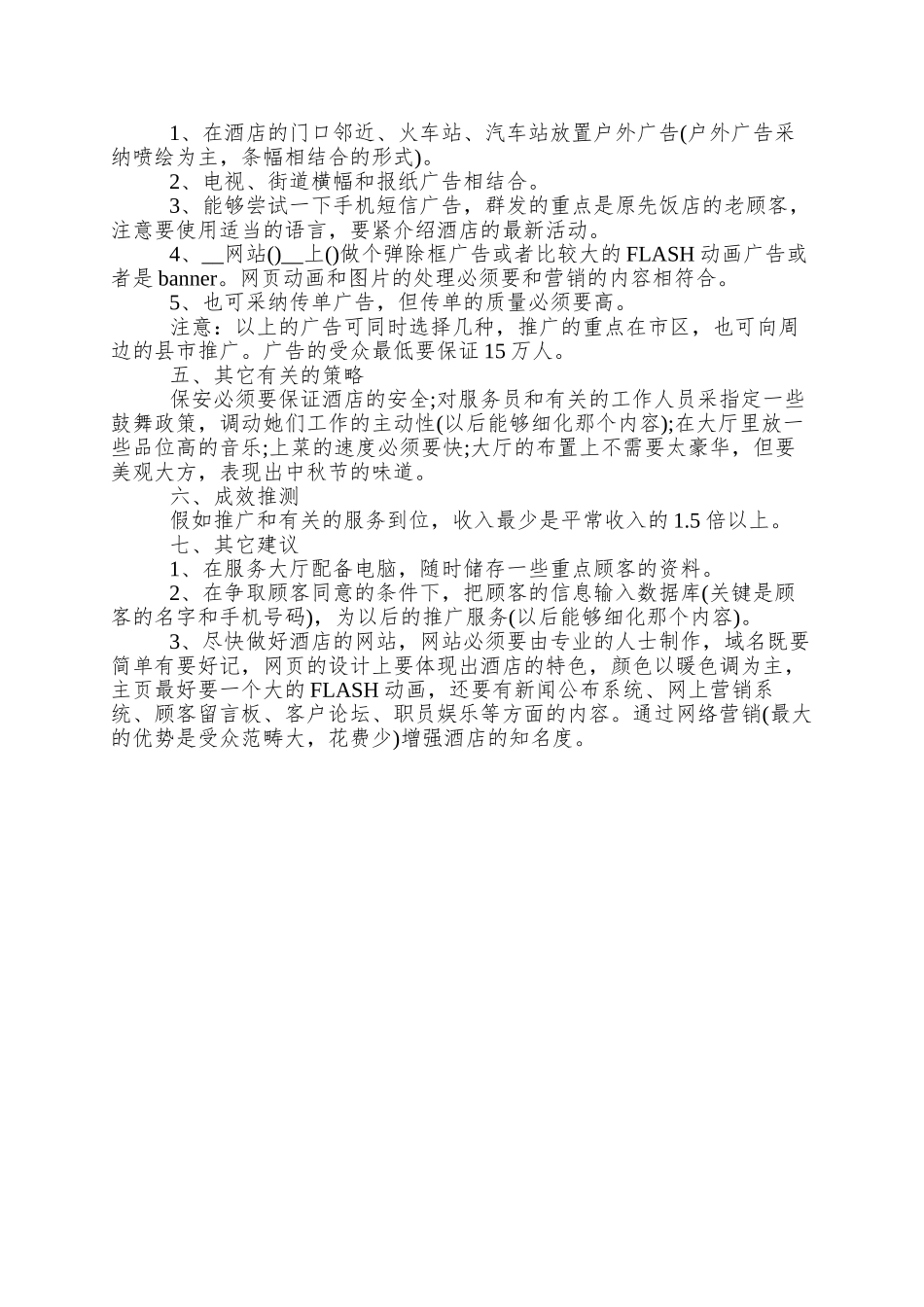 1、在酒店的门口邻近、火车站、汽车站放置户外广告(户外广告采纳喷绘为主，条幅相结合的形式)。

2、电视、街道横幅和报纸广告相结合。

3、能够尝试一下手机短信广告，群发的重点是原先饭店的老顾客，注意要使用适当的语言，要紧介绍酒店的最新活动。

4、__网站()__上()做个弹除框广告或者比较大的FLASH动画广告或者是banner。网页动画和图片的处理必须要和营销的内容相符合。

5、也可采纳传单广告，但传单的质量必须要高。

注意：以上的广告可同时选择几种，推广的重点在市区，也可向周边的县市推广。广告的受众最低要保证15万人。

五、其它有关的策略

保安必须要保证酒店的安全;对服务员和有关的工作人员采指定一些鼓舞政策，调动她们工作的主动性(以后能够细化那个内容);在大厅里放一些品位高的音乐;上菜的速度必须要快;大厅的布置上不需要太豪华，但要美观大方，表现出中秋节的味道。

六、成效推测

假如推广和有关的服务到位，收入最少是平常收入的1.5倍以上。

七、其它建议

1、在服务大厅配备电脑，随时储存一些重点顾客的资料。

2、在争取顾客同意的条件下，把顾客的信息输入数据库(关键是顾客的名字和手机号码)，为以后的推广服务(以后能够细化那个内容)。

3、尽快做好酒店的网站，网站必须要由专业的人士制作，域名既要简单有要好记，网页的设计上要体现出酒店的特色，颜色以暖色调为主，主页最好要一个大的FLASH动画，还要有新闻公布系统、网上营销系统、顾客留言板、客户论坛、职员娱乐等方面的内容。通过网络营销(最大的优势是受众范畴大，花费少)增强酒店的知名度。